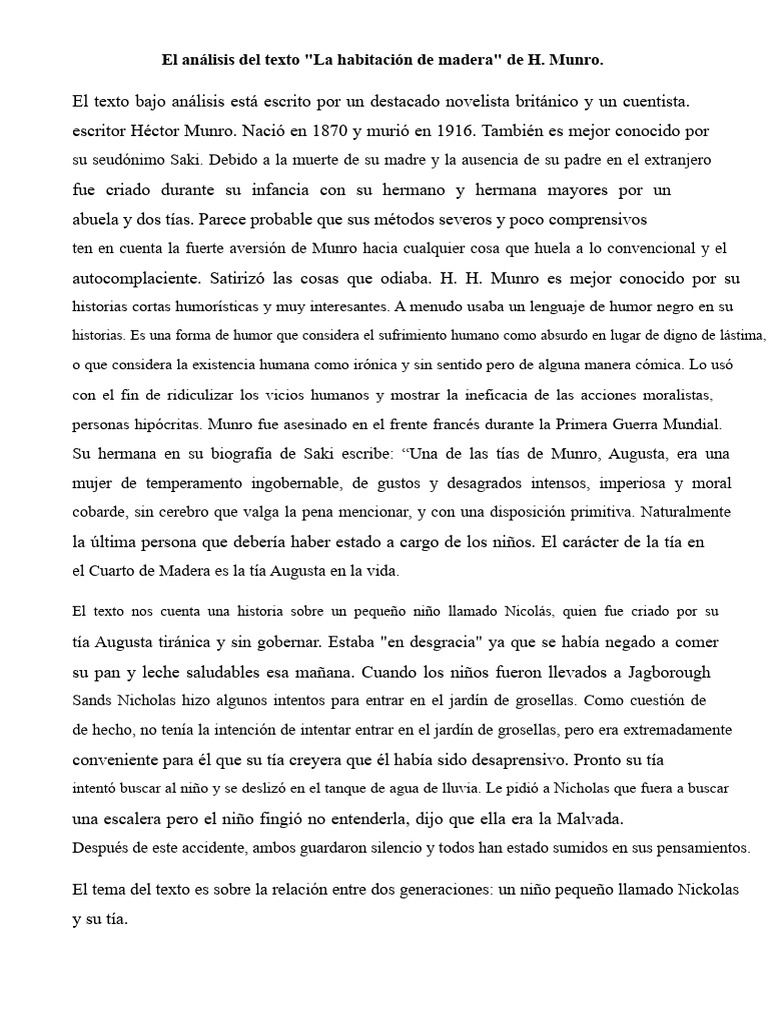 El análisis del texto "La habitación de madera" de H. Munro.

El texto bajo análisis está escrito por un destacado novelista británico y un cuentista. escritor Héctor Munro. Nació en 1870 y murió en 1916. También es mejor conocido por su seudónimo Saki. Debido a la muerte de su madre y la ausencia de su padre en el extranjero fue criado durante su infancia con su hermano y hermana mayores por un abuela y dos tías. Parece probable que sus métodos severos y poco comprensivos ten en cuenta la fuerte aversión de Munro hacia cualquier cosa que huela a lo convencional y el autocomplaciente. Satirizó las cosas que odiaba. H. H. Munro es mejor conocido por su historias cortas humorísticas y muy interesantes. A menudo usaba un lenguaje de humor negro en su historias. Es una forma de humor que considera el sufrimiento humano como absurdo en lugar de digno de lástima, o que considera la existencia humana como irónica y sin sentido pero de alguna manera cómica. Lo usó con el fin de ridiculizar los vicios humanos y mostrar la ineficacia de las acciones moralistas, personas hipócritas. Munro fue asesinado en el frente francés durante la Primera Guerra Mundial. Su hermana en su biografía de Saki escribe: "Una de las tías de Munro, Augusta, era una mujer de temperamento ingobernable, de gustos y desagrados intensos, imperiosa y moral cobarde, sin cerebro que valga la pena mencionar, y con una disposición primitiva. Naturalmente la última persona que debería haber estado a cargo de los niños. El carácter de la tía en el Cuarto de Madera es la tía Augusta en la vida.

El texto nos cuenta una historia sobre un pequeño niño llamado Nicolás, quien fue criado por su tía Augusta tiránica y sin gobernar. Estaba "en desgracia" ya que se había negado a comer su pan y leche saludables esa mañana. Cuando los niños fueron llevados a Jagborough Sands Nicholas hizo algunos intentos para entrar en el jardín de grosellas. Como cuestión de de hecho, no tenía la intención de intentar entrar en el jardín de grosellas, pero era extremadamente conveniente para él que su tía creyera que él había sido desaprensivo. Pronto su tía intentó buscar al niño y se deslizó en el tanque de agua de lluvia. Le pidió a Nicholas que fuera a buscar una escalera pero el niño fingió no entenderla, dijo que ella era la Malvada.
Después de este accidente, ambos guardaron silencio y todos han estado sumidos en sus pensamientos.

El tema del texto es sobre la relación entre dos generaciones: un niño pequeño llamado Nickolas y su tía.